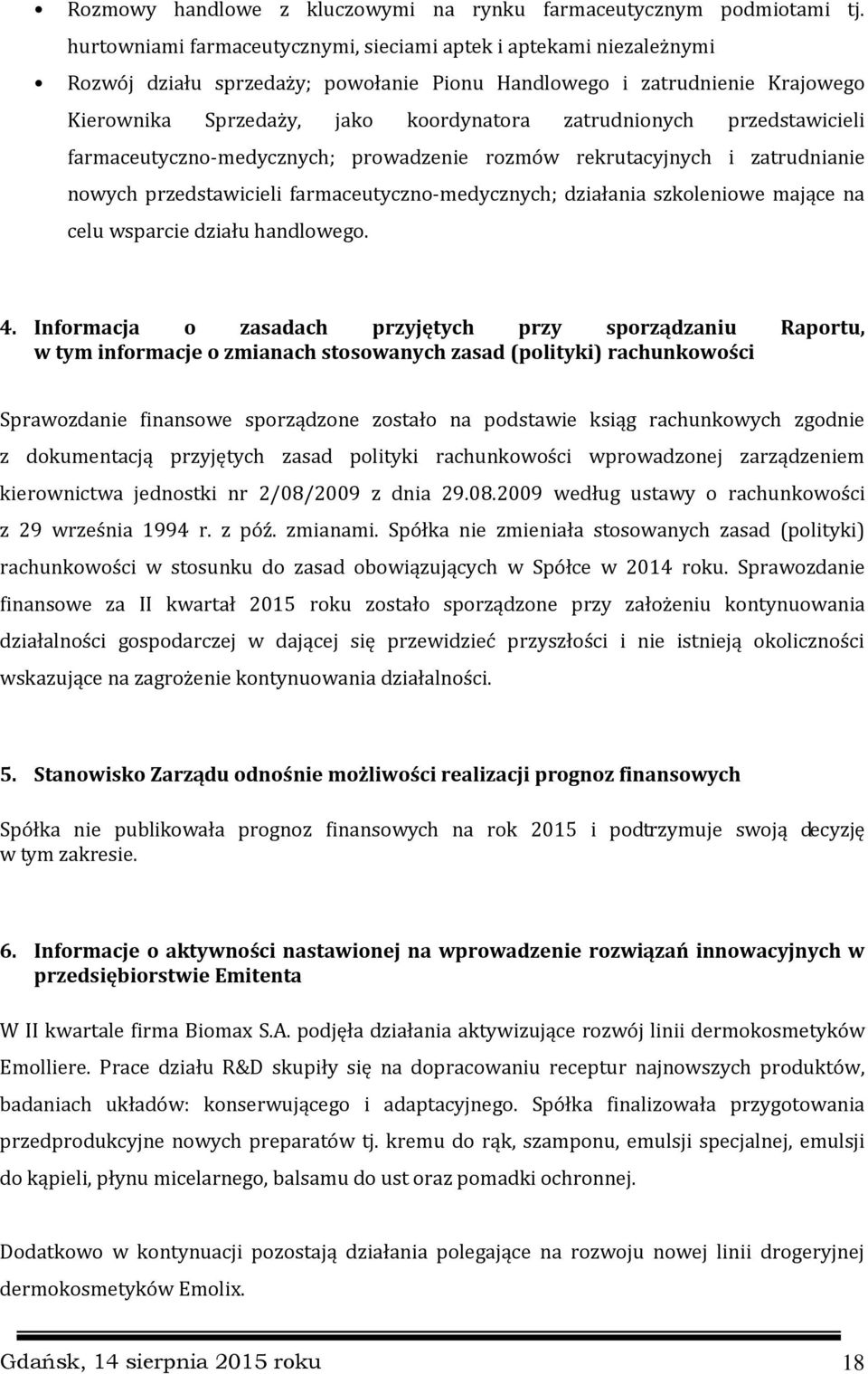 • Rozmowy handlowe z kluczowymi na rynku farmaceutycznym podmiotami tj. hurtowniami farmaceutycznymi, sieciami aptek i aptekami niezależnymi

• Rozwój działu sprzedaży; powołanie Pionu Handlowego i zatrudnienie Krajowego Kierownika Sprzedaży, jako koordynatora zatrudnionych przedstawicieli farmaceutyczno-medycznych; prowadzenie rozmów rekrutacyjnych i zatrudnianie nowych przedstawicieli farmaceutyczno-medycznych; działania szkoleniowe mające na celu wsparcie działu handlowego.

4. Informacja o zasadach przyjętych przy sporządzaniu Raportu, w tym informacje o zmianach stosowanych zasad (polityki) rachunkowości

Sprawozdanie finansowe sporządzone zostało na podstawie ksiąg rachunkowych zgodnie z dokumentacją przyjętych zasad polityki rachunkowości wprowadzonej zarządzeniem kierownictwa jednostki nr 2/08/2009 z dnia 29.08.2009 według ustawy o rachunkowości z 29 września 1994 r. z póź. zmianami. Spółka nie zmieniała stosowanych zasad (polityki) rachunkowości w stosunku do zasad obowiązujących w Spółce w 2014 roku. Sprawozdanie finansowe za II kwartał 2015 roku zostało sporządzone przy założeniu kontynuowania działalności gospodarczej w dającej się przewidzieć przyszłości i nie istnieją okoliczności wskazujące na zagrożenie kontynuowania działalności.

5. Stanowisko Zarządu odnośnie możliwości realizacji prognoz finansowych

Spółka nie publikowała prognoz finansowych na rok 2015 i podtrzymuje swoją decyzję w tym zakresie.

6. Informacje o aktywności nastawionej na wprowadzenie rozwiązań innowacyjnych w przedsiębiorstwie Emitenta

W II kwartale firma Biomax S.A. podjęła działania aktywizujące rozwój linii dermokosmetyków Emolliere. Prace działu R&D skupiły się na dopracowaniu receptur najnowszych produktów, badaniach układów: konserwującego i adaptacyjnego. Spółka finalizowała przygotowania przedprodukcyjne nowych preparatów tj. kremu do rąk, szamponu, emulsji specjalnej, emulsji do kąpieli, płynu micelarnego, balsamu do ust oraz pomadki ochronnej.

Dodatkowo w kontynuacji pozostają działania polegające na rozwoju nowej linii drogeryjnej dermokosmetyków Emolix.

Gdańsk, 14 sierpnia 2015 roku 18